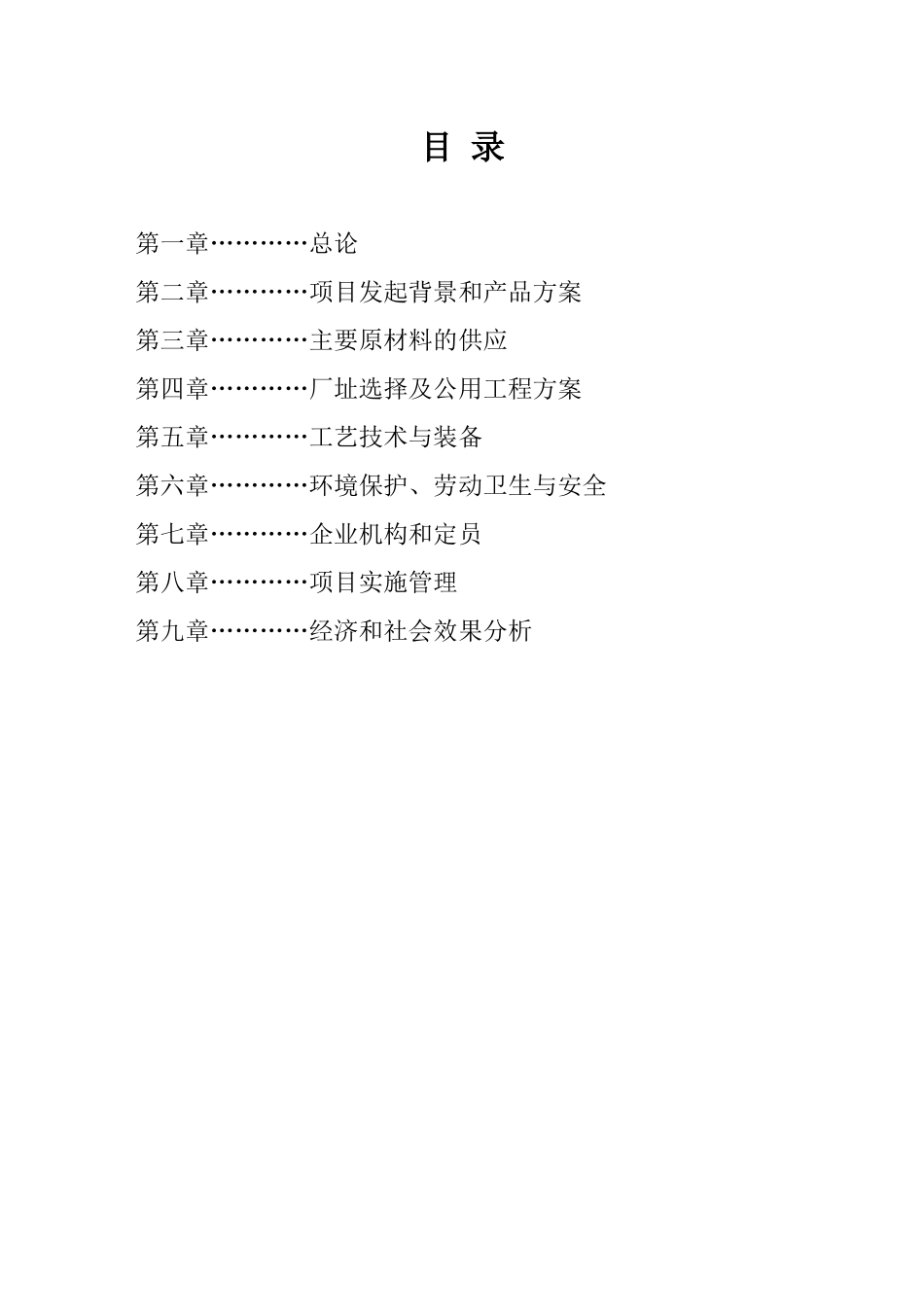 目 录

第一章…………总论

第二章…………项目发起背景和产品方案

第三章…………主要原材料的供应

第四章…………厂址选择及公用工程方案

第五章…………工艺技术与装备

第六章…………环境保护、劳动卫生与安全

第七章…………企业机构和定员

第八章…………项目实施管理

第九章…………经济和社会效果分析